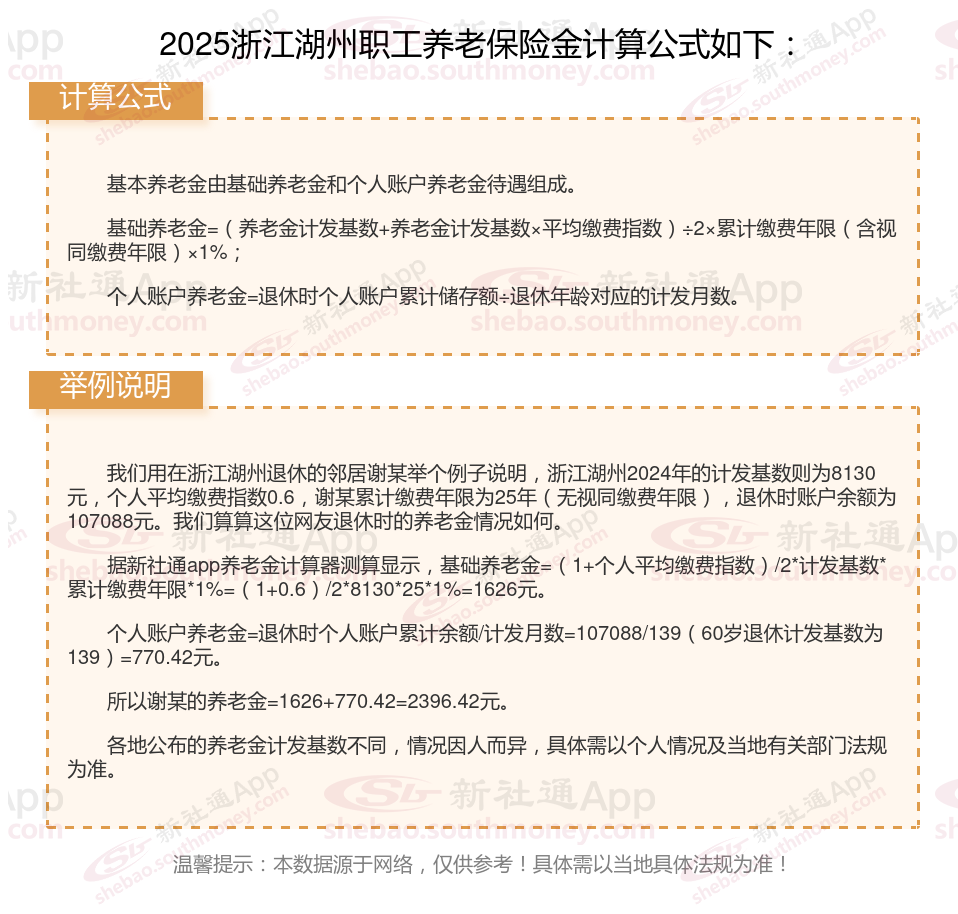 2025浙江湖州职工养老保险金计算公式如下：

计算公式

基本养老金由基础养老金和个人账户养老金待遇组成。

基础养老金=（养老金计发基数+养老金计发基数×平均缴费指数）÷2×累计缴费年限（含视同缴费年限）×1%；

个人账户养老金=退休时个人账户累计储存额÷退休年龄对应的计发月数。

举例说明

我们用在浙江湖州退休的邻居谢某举个例子说明，浙江湖州2024年的计发基数则为8130元，个人平均缴费指数0.6，谢某累计缴费年限为25年（无视同缴费年限），退休时账户余额为107088元。我们算算这位网友退休时的养老金情况如何。

据新社通app养老金计算器测算显示，基础养老金=（1+个人平均缴费指数）/2*计发基数*累计缴费年限*1%=（1+0.6）/2*8130*25*1%=1626元。

个人账户养老金=退休时个人账户累计余额/计发月数=107088/139（60岁退休计发基数为139）=770.42元。

所以谢某的养老金=1626+770.42=2396.42元。

各地公布的养老金计发基数不同，情况因人而异，具体需以个人情况及当地有关部门法规为准。

温馨提示：本数据源于网络，仅供参考！具体需以当地具体法规为准！

新社通App shebao.southmoney.com